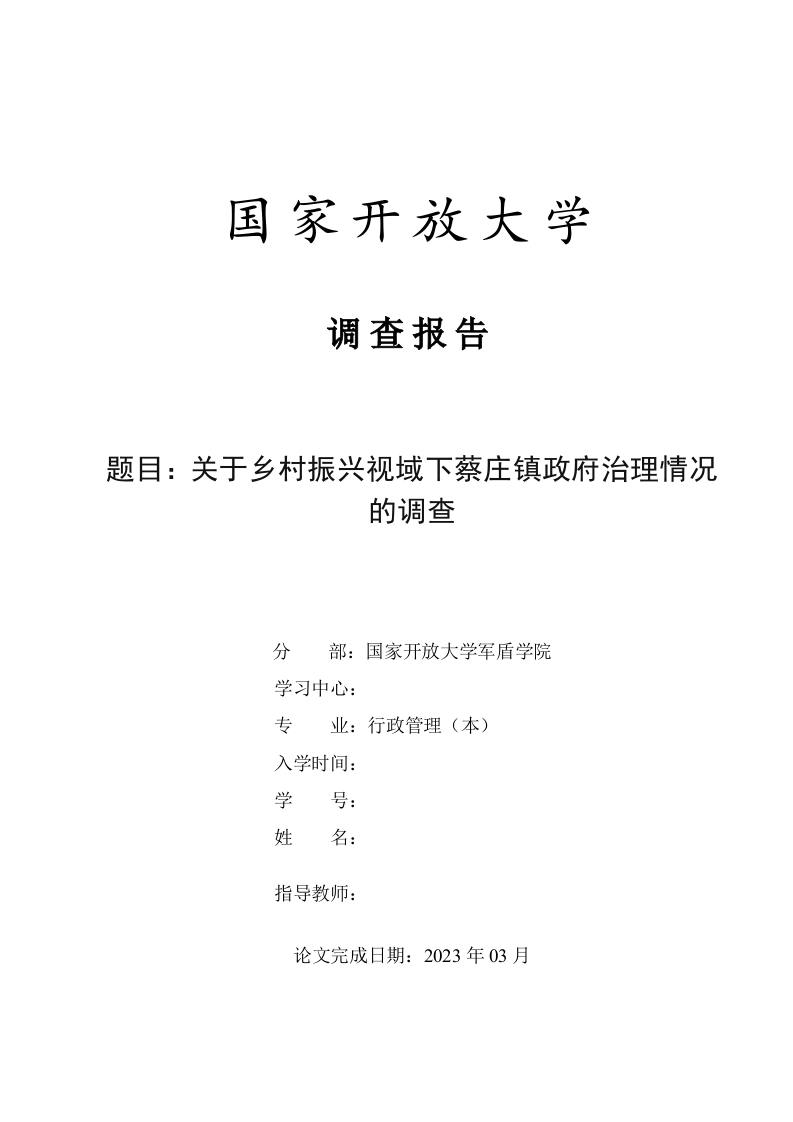 国家开放大学

调查报告

题目：关于乡村振兴视域下蔡庄镇政府治理情况的调查

分　　部：国家开放大学军盾学院
学习中心：
专　　业：行政管理（本）
入学时间：
学　　号：
姓　　名：

指导教师：

论文完成日期：2023 年 03 月